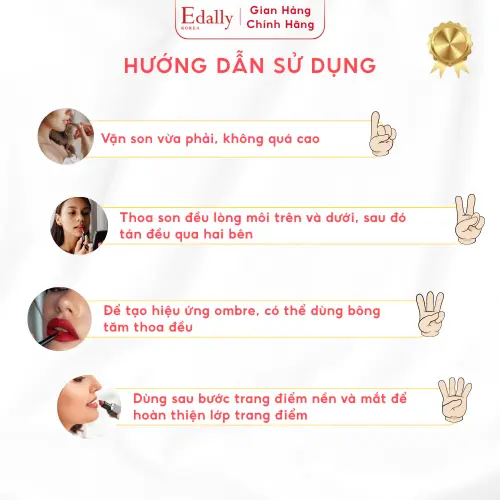 Edally
KOREA
Gian Hàng
Chính Hãng

HƯỚNG DẪN SỬ DỤNG

Vặn son vừa phải, không quá cao

Thoa son đều lòng môi trên và dưới, sau đó tán đều qua hai bên

Để tạo hiệu ứng ombre, có thể dùng bông tăm thoa đều

Dùng sau bước trang điểm nền và mắt để hoàn thiện lớp trang điểm